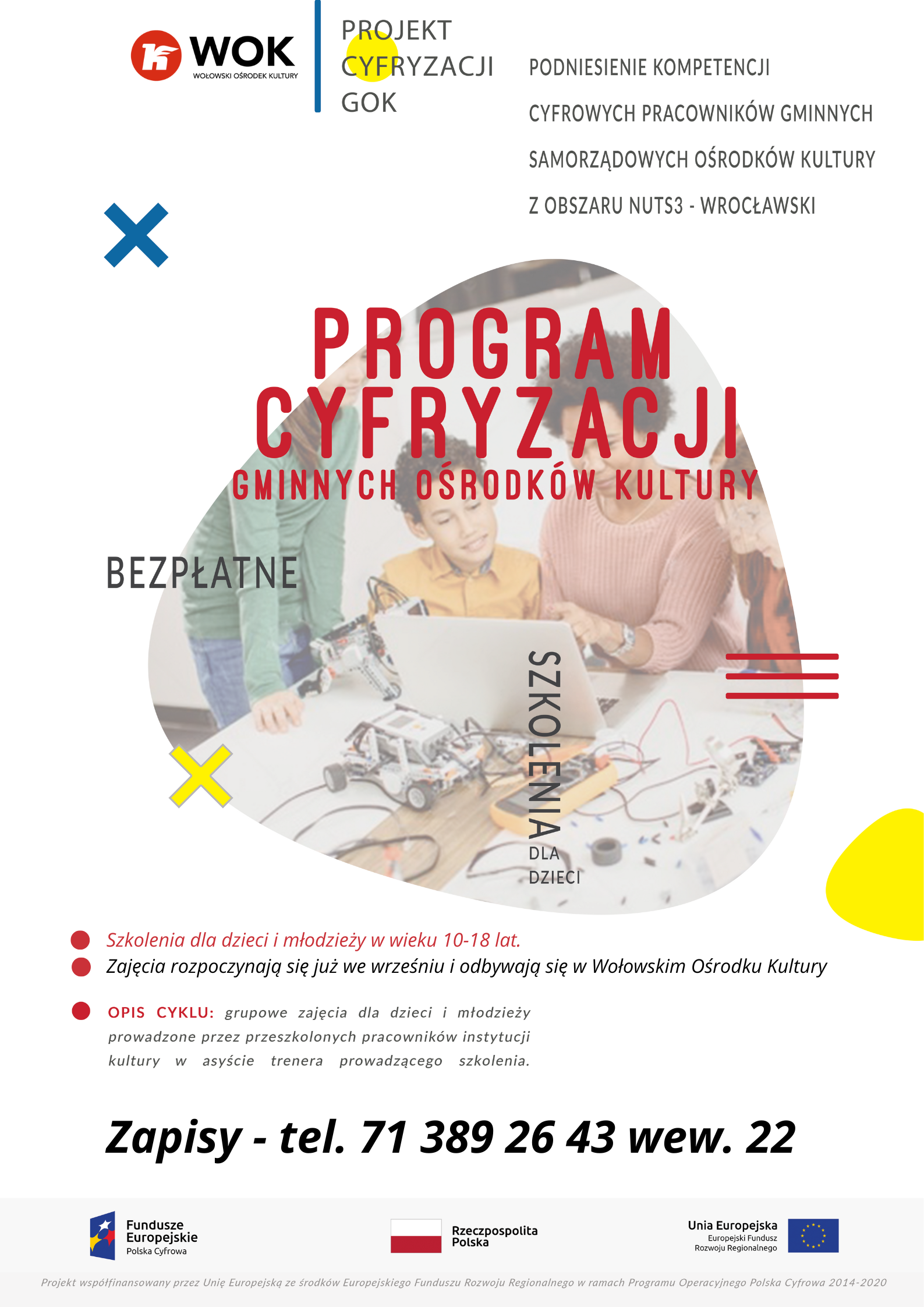 WOK
WOŁOWSKI OŚRODEK KULTURY

PROJEKT CYFRYZACJI GOK

PODNIESIENIE KOMPETENCJI CYFROWYCH PRACOWNIKÓW GMINNYCH SAMORZĄDOWYCH OŚRODKÓW KULTURY Z OBSZARU NUTS3 - WROCŁAWSKI

PROGRAM CYFRYZACJI
GMINNYCH OŚRODKÓW KULTURY

BEZPŁATNE

SZKOLENIA DLA DZIECI

Szkolenia dla dzieci i młodzieży w wieku 10-18 lat.
Zajęcia rozpoczynają się już we wrześniu i odbywają się w Wołowskim Ośrodku Kultury

OPIS CYKLU: grupowe zajęcia dla dzieci i młodzieży prowadzone przez przeszkolonych pracowników instytucji kultury w asyście trenera prowadzącego szkolenia.

Zapisy - tel. 71 389 26 43 wew. 22

Fundusze Europejskie
Polska Cyfrowa

Rzeczpospolita Polska

Unia Europejska
Europejski Fundusz Rozwoju Regionalnego

Projekt współfinansowany przez Unię Europejską ze środków Europejskiego Funduszu Rozwoju Regionalnego w ramach Programu Operacyjnego Polska Cyfrowa 2014-2020